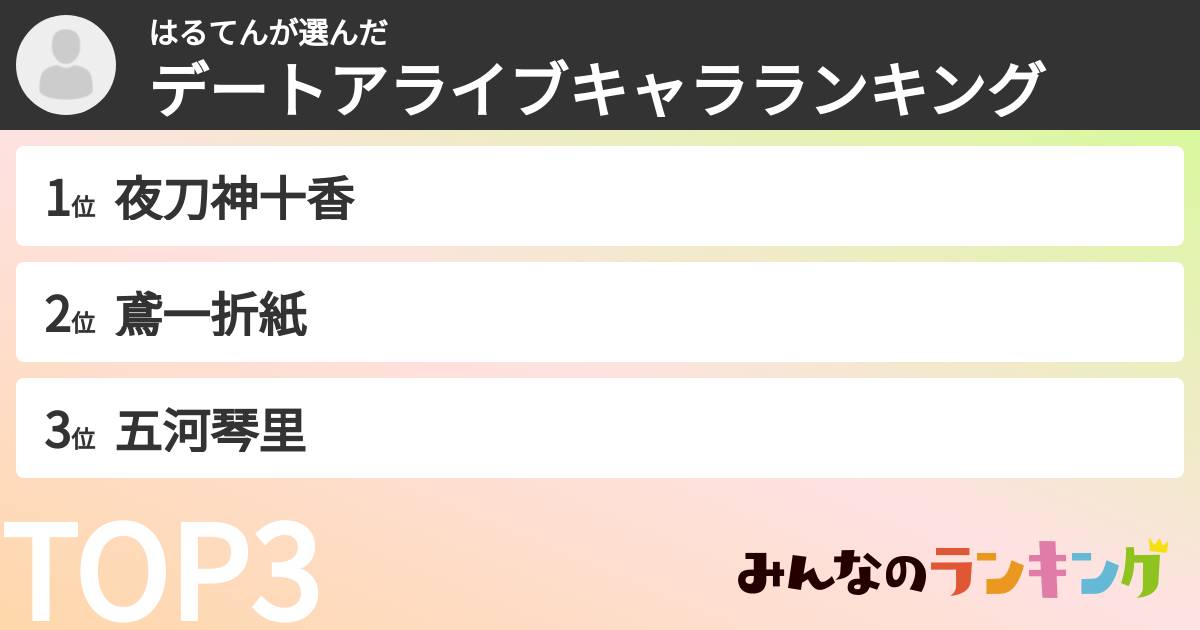 はるてんが選んだ
デートアライブキャラランキング

1位 夜刀神十香

2位 鳶一折紙

3位 五河琴里

TOP3

みんなのランキング